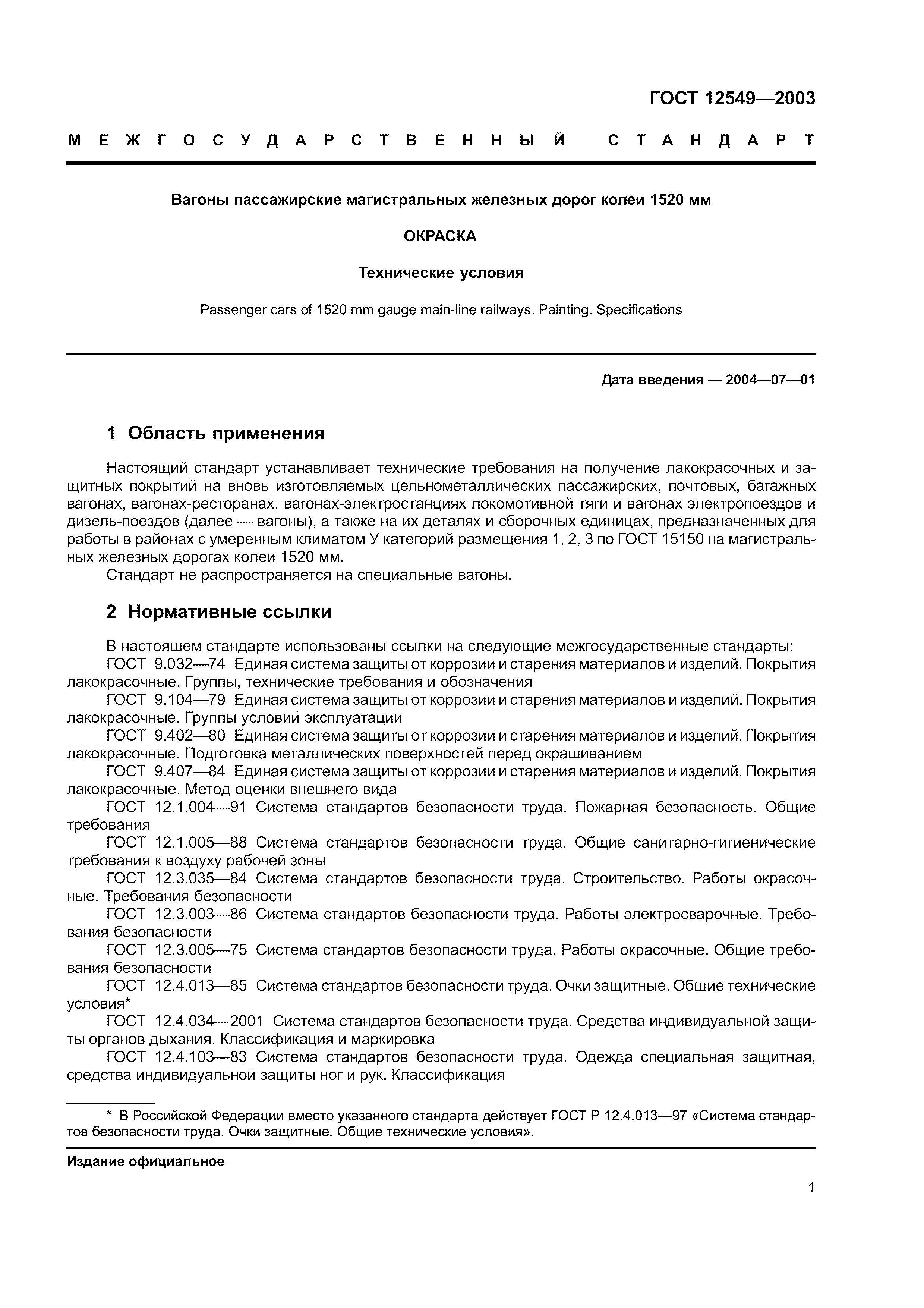 ГОСТ 12549—2003

МЕЖГОСУДАРСТВЕННЫЙ СТАНДАРТ

Вагоны пассажирские магистральных железных дорог колеи 1520 мм

ОКРАСКА

Технические условия

Passenger cars of 1520 mm gauge main-line railways. Painting. Specifications

Дата введения — 2004—07—01

1 Область применения

Настоящий стандарт устанавливает технические требования на получение лакокрасочных и защитных покрытий на вновь изготовляемых цельнометаллических пассажирских, почтовых, багажных вагонах, вагонах-ресторанах, вагонах-электростанциях локомотивной тяги и вагонах электропоездов и дизель-поездов (далее — вагоны), а также на их деталях и сборочных единицах, предназначенных для работы в районах с умеренным климатом У категорий размещения 1, 2, 3 по ГОСТ 15150 на магистральных железных дорогах колеи 1520 мм.

Стандарт не распространяется на специальные вагоны.

2 Нормативные ссылки

В настоящем стандарте использованы ссылки на следующие межгосударственные стандарты:

ГОСТ 9.032—74 Единая система защиты от коррозии и старения материалов и изделий. Покрытия лакокрасочные. Группы, технические требования и обозначения

ГОСТ 9.104—79 Единая система защиты от коррозии и старения материалов и изделий. Покрытия лакокрасочные. Группы условий эксплуатации

ГОСТ 9.402—80 Единая система защиты от коррозии и старения материалов и изделий. Покрытия лакокрасочные. Подготовка металлических поверхностей перед окрашиванием

ГОСТ 9.407—84 Единая система защиты от коррозии и старения материалов и изделий. Покрытия лакокрасочные. Метод оценки внешнего вида

ГОСТ 12.1.004—91 Система стандартов безопасности труда. Пожарная безопасность. Общие требования

ГОСТ 12.1.005—88 Система стандартов безопасности труда. Общие санитарно-гигиенические требования к воздуху рабочей зоны

ГОСТ 12.3.035—84 Система стандартов безопасности труда. Строительство. Работы окрасочные. Требования безопасности

ГОСТ 12.3.003—86 Система стандартов безопасности труда. Работы электросварочные. Требования безопасности

ГОСТ 12.3.005—75 Система стандартов безопасности труда. Работы окрасочные. Общие требования безопасности

ГОСТ 12.4.013—85 Система стандартов безопасности труда. Очки защитные. Общие технические условия*

ГОСТ 12.4.034—2001 Система стандартов безопасности труда. Средства индивидуальной защиты органов дыхания. Классификация и маркировка

ГОСТ 12.4.103—83 Система стандартов безопасности труда. Одежда специальная защитная, средства индивидуальной защиты ног и рук. Классификация

* В Российской Федерации вместо указанного стандарта действует ГОСТ Р 12.4.013—97 «Система стандартов безопасности труда. Очки защитные. Общие технические условия».

Издание официальное

1